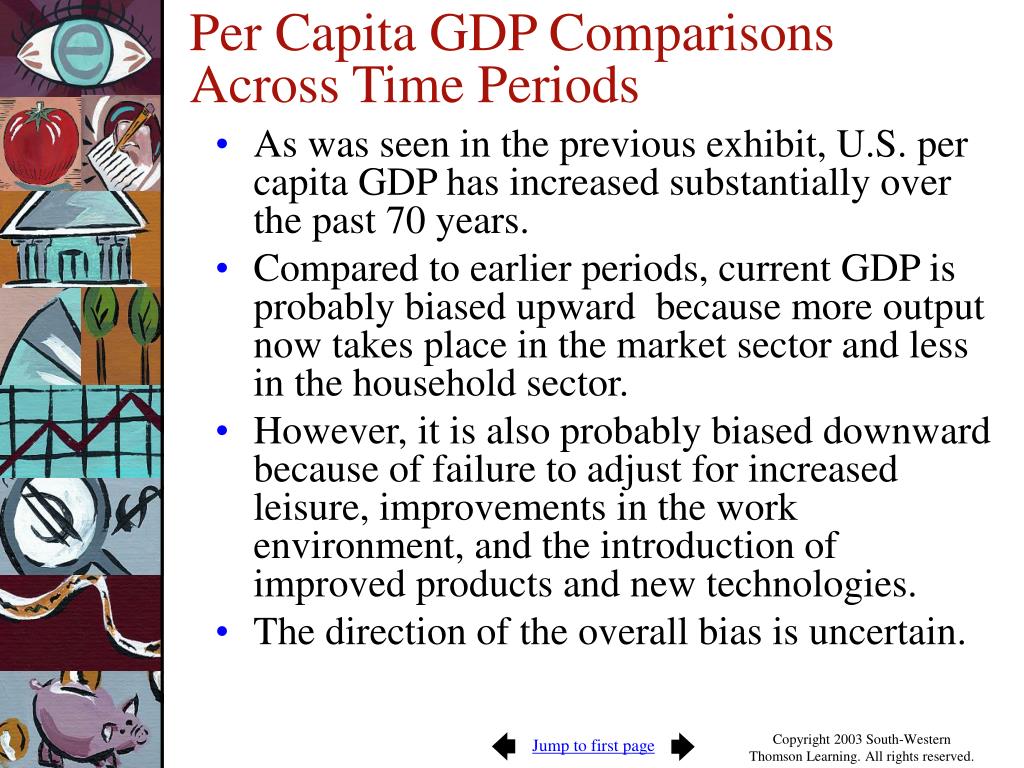 Per Capita GDP Comparisons Across Time Periods

• As was seen in the previous exhibit, U.S. per capita GDP has increased substantially over the past 70 years.
• Compared to earlier periods, current GDP is probably biased upward because more output now takes place in the market sector and less in the household sector.
• However, it is also probably biased downward because of failure to adjust for increased leisure, improvements in the work environment, and the introduction of improved products and new technologies.
• The direction of the overall bias is uncertain.

Jump to first page

Copyright 2003 South-Western Thomson Learning. All rights reserved.